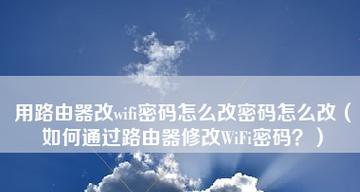 用路由器改wifi密码怎么改密码怎么改（如何通过路由器修改WiFi密码？）